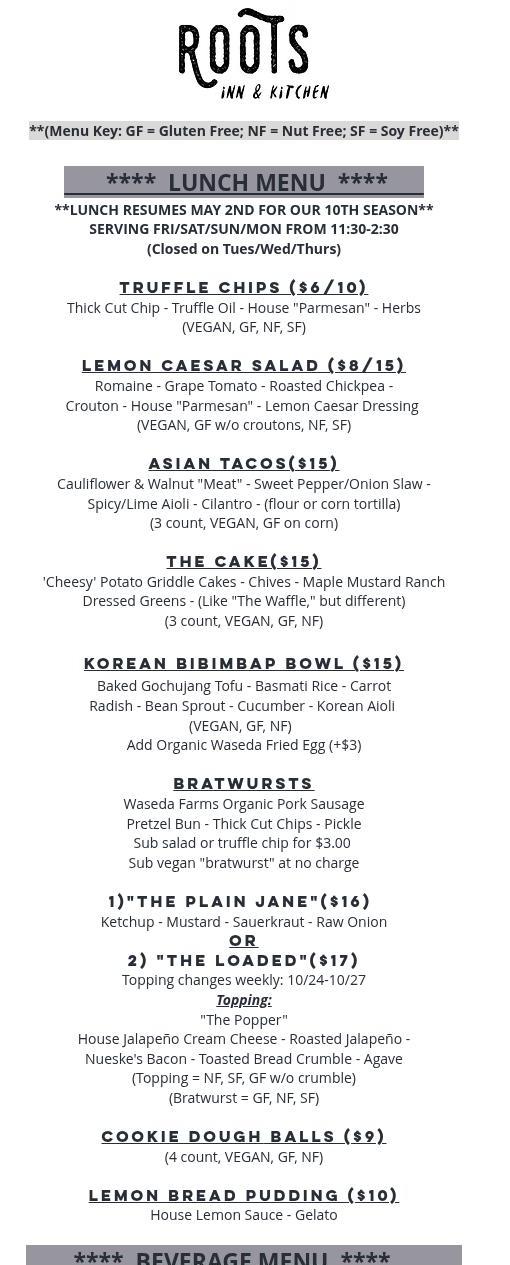 ROOTS
INN & KITCHEN

**(Menu Key: GF = Gluten Free; NF = Nut Free; SF = Soy Free)**

**** LUNCH MENU ****

**LUNCH RESUMES MAY 2ND FOR OUR 10TH SEASON**
SERVING FRI/SAT/SUN/MON FROM 11:30-2:30
(Closed on Tues/Wed/Thurs)

TRUFFLE CHIPS ($6/10)
Thick Cut Chip - Truffle Oil - House "Parmesan" - Herbs
(VEGAN, GF, NF, SF)

LEMON CAESAR SALAD ($8/15)
Romaine - Grape Tomato - Roasted Chickpea - Crouton - House "Parmesan" - Lemon Caesar Dressing
(VEGAN, GF w/o croutons, NF, SF)

ASIAN TACOS($15)
Cauliflower & Walnut "Meat" - Sweet Pepper/Onion Slaw - Spicy/Lime Aioli - Cilantro - (flour or corn tortilla)
(3 count, VEGAN, GF on corn)

THE CAKE($15)
'Cheesy' Potato Griddle Cakes - Chives - Maple Mustard Ranch Dressed Greens - (Like "The Waffle," but different)
(3 count, VEGAN, GF, NF)

KOREAN BIBIMBAP BOWL ($15)
Baked Gochujang Tofu - Basmati Rice - Carrot
Radish - Bean Sprout - Cucumber - Korean Aioli
(VEGAN, GF, NF)
Add Organic Waseda Fried Egg (+$3)

BRATWURSTS
Waseda Farms Organic Pork Sausage
Pretzel Bun - Thick Cut Chips - Pickle
Sub salad or truffle chip for $3.00
Sub vegan "bratwurst" at no charge

1)"THE PLAIN JANE"($16)
Ketchup - Mustard - Sauerkraut - Raw Onion
OR
2) "THE LOADED"($17)
Topping changes weekly: 10/24-10/27
Topping:
"The Popper"
House Jalapeño Cream Cheese - Roasted Jalapeño - Nueske's Bacon - Toasted Bread Crumble - Agave
(Topping = NF, SF, GF w/o crumble)
(Bratwurst = GF, NF, SF)

COOKIE DOUGH BALLS ($9)
(4 count, VEGAN, GF, NF)

LEMON BREAD PUDDING ($10)
House Lemon Sauce - Gelato

**** BEVERAGE MENU ****